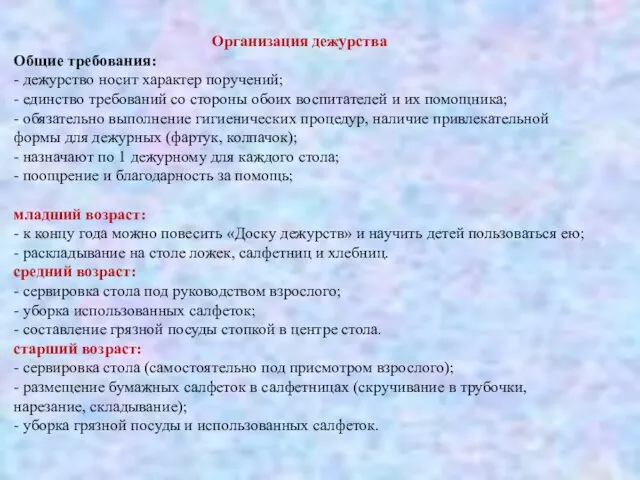 Организация дежурства
Общие требования:
- дежурство носит характер поручений;
- единство требований со стороны обоих воспитателей и их помощника;
- обязательно выполнение гигиенических процедур, наличие привлекательной формы для дежурных (фартук, колпачок);
- назначают по 1 дежурному для каждого стола;
- поощрение и благодарность за помощь;

младший возраст:
- к концу года можно повесить «Доску дежурств» и научить детей пользоваться ею;
- раскладывание на столе ложек, салфетниц и хлебниц.
средний возраст:
- сервировка стола под руководством взрослого;
- уборка использованных салфеток;
- составление грязной посуды стопкой в центре стола.
старший возраст:
- сервировка стола (самостоятельно под присмотром взрослого);
- размещение бумажных салфеток в салфетницах (скручивание в трубочки, нарезание, складывание);
- уборка грязной посуды и использованных салфеток.